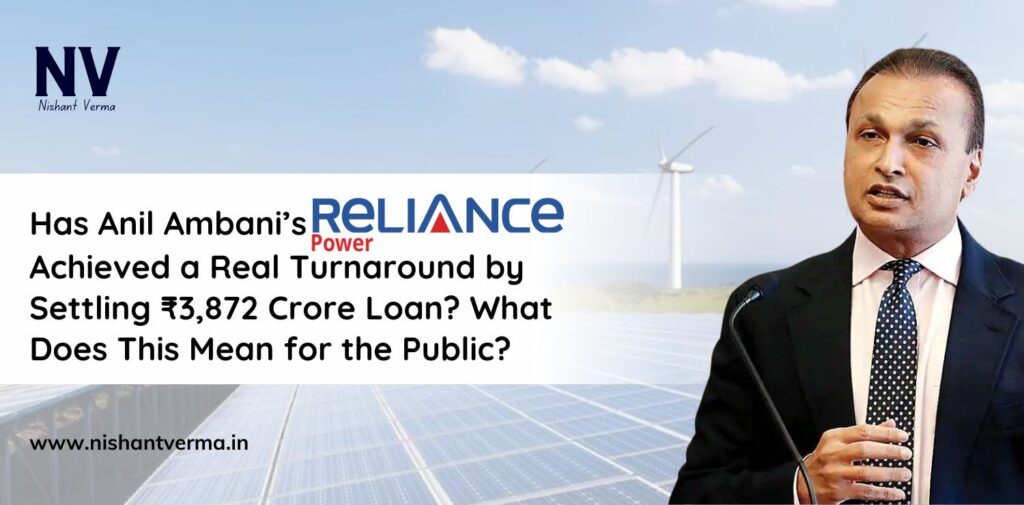 NV
Nishant Verma

Has Anil Ambani's RELIANCE Power Achieved a Real Turnaround by Settling ₹3,872 Crore Loan? What Does This Mean for the Public?

www.nishantverma.in